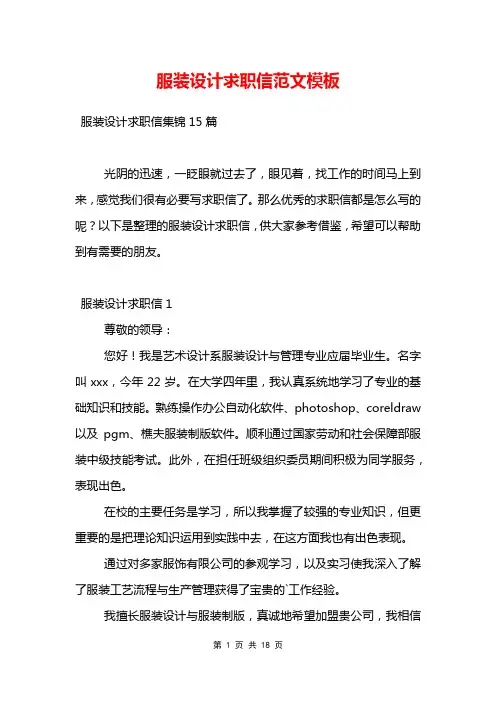 服装设计求职信范文模板

服装设计求职信集锦 15 篇

光阴的迅速，一眨眼就过去了，眼见着，找工作的时间马上到来，感觉我们很有必要写求职信了。那么优秀的求职信都是怎么写的呢？以下是整理的服装设计求职信，供大家参考借鉴，希望可以帮助到有需要的朋友。

服装设计求职信 1

尊敬的领导：

您好！我是艺术设计系服装设计与管理专业应届毕业生。名字叫 xxx，今年 22 岁。在大学四年里，我认真系统地学习了专业的基础知识和技能。熟练操作办公自动化软件、photoshop、coreldraw 以及 pgm、樵夫服装制版软件。顺利通过国家劳动和社会保障部服装中级技能考试。此外，在担任班级组织委员期间积极为同学服务，表现出色。

在校的主要任务是学习，所以我掌握了较强的专业知识，但更重要的是把理论知识运用到实践中去，在这方面我也有出色表现。

通过对多家服饰有限公司的参观学习，以及实习使我深入了解了服装工艺流程与生产管理获得了宝贵的`工作经验。

我擅长服装设计与服装制版，真诚地希望加盟贵公司，我相信

第 1 页 共 18 页